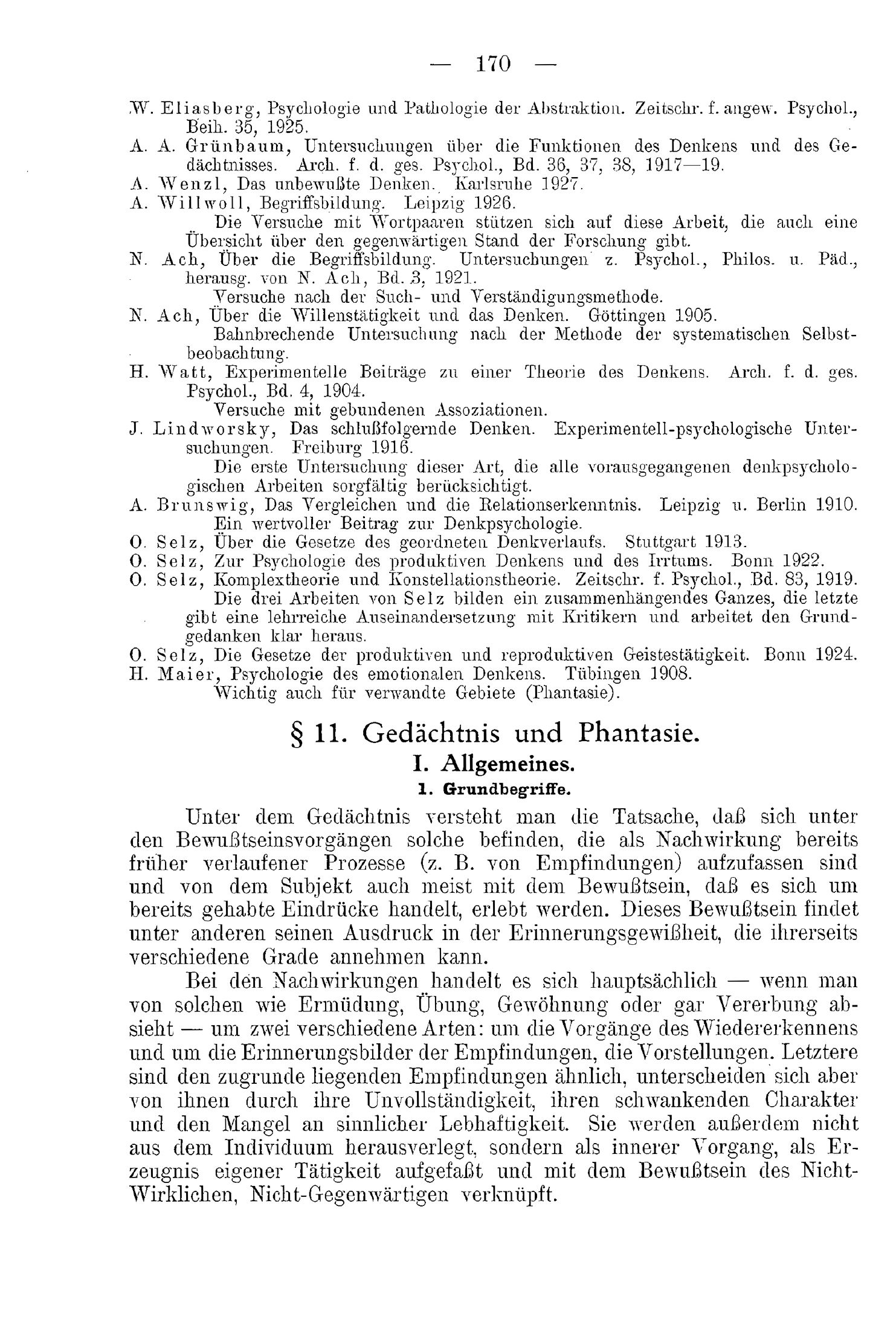 — 170 —

W. Eliasberg, Psychologie und Pathologie der Abstraktion. Zeitschr. f. angew. Psychol., Beih. 35, 1925.

A. A. Grünbaum, Untersuchungen über die Funktionen des Denkens und des Gedächtnisses. Arch. f. d. ges. Psychol., Bd. 36, 37, 38, 1917—19.

A. Wenzl, Das unbewußte Denken. Karlsruhe 1927.

A. Willwoll, Begriffsbildung. Leipzig 1926.

Die Versuche mit Wortpaaren stützen sich auf diese Arbeit, die auch eine Übersicht über den gegenwärtigen Stand der Forschung gibt.

N. Ach, Über die Begriffsbildung. Untersuchungen z. Psychol., Philos. u. Päd., herausg. von N. Ach, Bd. 3, 1921.

Versuche nach der Such- und Verständigungsmethode.

N. Ach, Über die Willenstätigkeit und das Denken. Göttingen 1905.

Bahnbrechende Untersuchung nach der Methode der systematischen Selbstbeobachtung.

H. Watt, Experimentelle Beiträge zu einer Theorie des Denkens. Arch. f. d. ges. Psychol., Bd. 4, 1904.

Versuche mit gebundenen Assoziationen.

J. Lindworsky, Das schlußfolgernde Denken. Experimentell-psychologische Untersuchungen. Freiburg 1916.

Die erste Untersuchung dieser Art, die alle vorausgegangenen denkpsychologischen Arbeiten sorgfältig berücksichtigt.

A. Brunswig, Das Vergleichen und die Relationserkenntnis. Leipzig u. Berlin 1910.

Ein wertvoller Beitrag zur Denkpsychologie.

O. Selz, Über die Gesetze des geordneten Denkverlaufs. Stuttgart 1913.

O. Selz, Zur Psychologie des produktiven Denkens und des Irrtums. Bonn 1922.

O. Selz, Komplextheorie und Konstellationstheorie. Zeitschr. f. Psychol., Bd. 83, 1919.

Die drei Arbeiten von Selz bilden ein zusammenhängendes Ganzes, die letzte gibt eine lehrreiche Auseinandersetzung mit Kritikern und arbeitet den Grundgedanken klar heraus.

O. Selz, Die Gesetze der produktiven und reproduktiven Geistestätigkeit. Bonn 1924.

H. Maier, Psychologie des emotionalen Denkens. Tübingen 1908.

Wichtig auch für verwandte Gebiete (Phantasie).

§ 11. Gedächtnis und Phantasie.

I. Allgemeines.

1. Grundbegriffe.

Unter dem Gedächtnis versteht man die Tatsache, daß sich unter den Bewußtseinsvorgängen solche befinden, die als Nachwirkung bereits früher verlaufener Prozesse (z. B. von Empfindungen) aufzufassen sind und von dem Subjekt auch meist mit dem Bewußtsein, daß es sich um bereits gehabte Eindrücke handelt, erlebt werden. Dieses Bewußtsein findet unter anderen seinen Ausdruck in der Erinnerungsgewißheit, die ihrerseits verschiedene Grade annehmen kann.

Bei den Nachwirkungen handelt es sich hauptsächlich — wenn man von solchen wie Ermüdung, Übung, Gewöhnung oder gar Vererbung absieht — um zwei verschiedene Arten: um die Vorgänge des Wiedererkennens und um die Erinnerungsbilder der Empfindungen, die Vorstellungen. Letztere sind den zugrunde liegenden Empfindungen ähnlich, unterscheiden sich aber von ihnen durch ihre Unvollständigkeit, ihren schwankenden Charakter und den Mangel an sinnlicher Lebhaftigkeit. Sie werden außerdem nicht aus dem Individuum herausverlegt, sondern als innerer Vorgang, als Erzeugnis eigener Tätigkeit aufgefaßt und mit dem Bewußtsein des Nicht-Wirklichen, Nicht-Gegenwärtigen verknüpft.